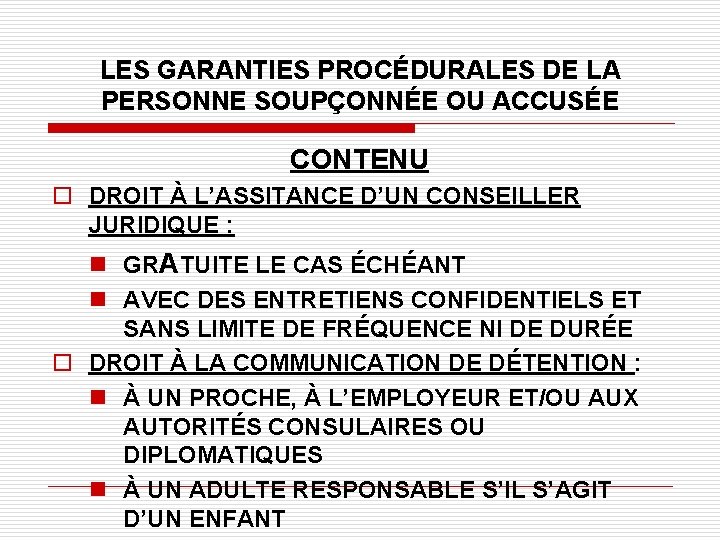 LES GARANTIES PROCÉDURALES DE LA PERSONNE SOUPÇONNÉE OU ACCUSÉE

CONTENU

DROIT À L'ASSITANCE D'UN CONSEILLER JURIDIQUE :

GRATUITE LE CAS ÉCHÉANT

AVEC DES ENTRETIENS CONFIDENTIELS ET SANS LIMITE DE FRÉQUENCE NI DE DURÉE

DROIT À LA COMMUNICATION DE DÉTENTION :

À UN PROCHE, À L'EMPLOYEUR ET/OU AUX AUTORITÉS CONSULAIRES OU DIPLOMATIQUES

À UN ADULTE RESPONSABLE S'IL S'AGIT D'UN ENFANT